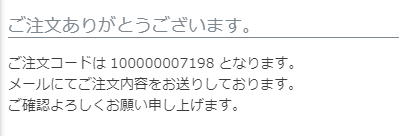 ご注文ありがとうございます。

ご注文コードは 100000007198 となります。
メールにてご注文内容をお送りしております。
ご確認よろしくお願い申し上げます。